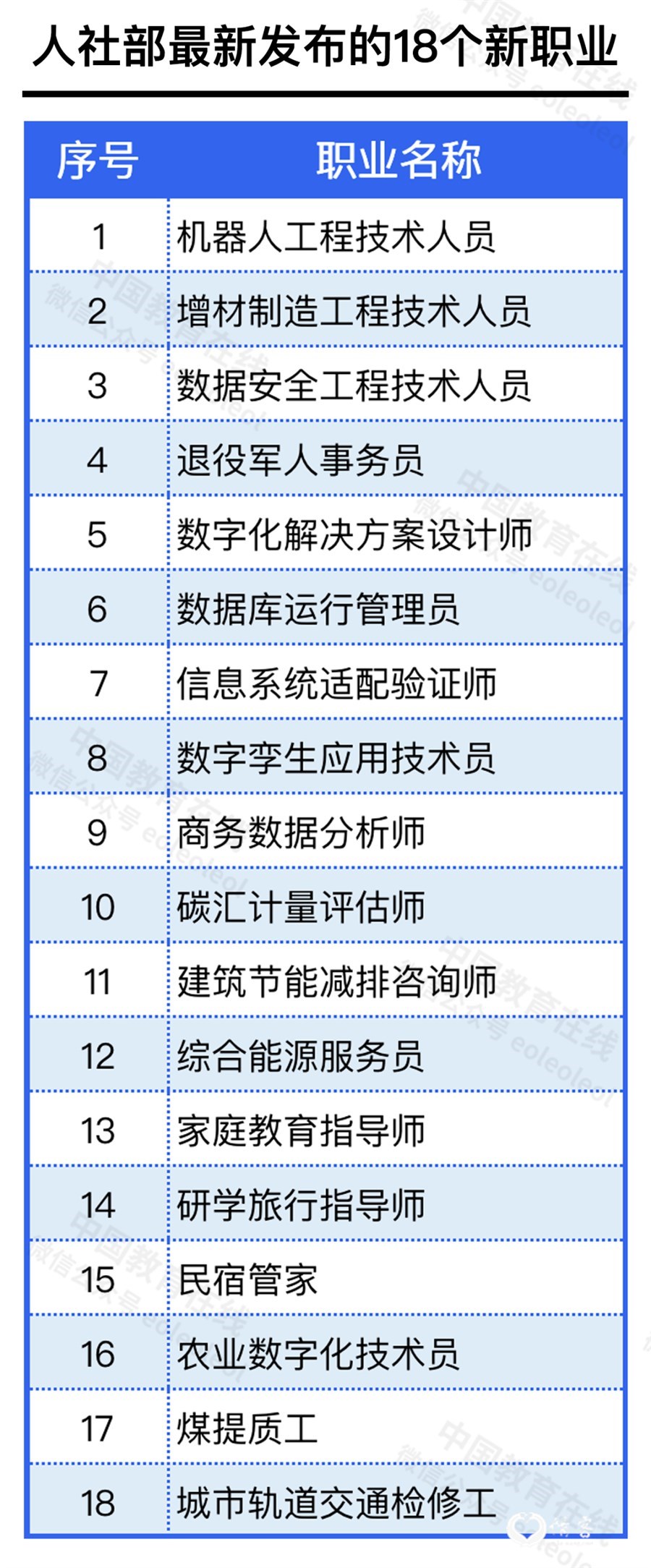 人社部最新发布的18个新职业

| 序号 | 职业名称 |
|---|---|
| 1 | 机器人工程技术人员 |
| 2 | 增材制造工程技术人员 |
| 3 | 数据安全工程技术人员 |
| 4 | 退役军人事务员 |
| 5 | 数字化解决方案设计师 |
| 6 | 数据库运行管理员 |
| 7 | 信息系统适配验证师 |
| 8 | 数字孪生应用技术员 |
| 9 | 商务数据分析师 |
| 10 | 碳汇计量评估师 |
| 11 | 建筑节能减排咨询师 |
| 12 | 综合能源服务员 |
| 13 | 家庭教育指导师 |
| 14 | 研学旅行指导师 |
| 15 | 民宿管家 |
| 16 | 农业数字化技术员 |
| 17 | 煤提质工 |
| 18 | 城市轨道交通检修工 |

中国教育在线
微信公众号
eoleoleol